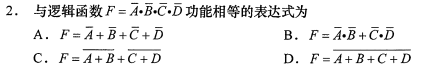 2． 与逻辑函数 $F=\overline{A}\cdot\overline{B}\cdot\overline{C}\cdot\overline{D}$ 功能相等的表达式为

A． $F=\overline{A}+\overline{B}+\overline{C}+\overline{D}$

B． $F=\overline{A}\cdot\overline{B}+\overline{C}\cdot\overline{D}$

C． $F=\overline{A+B}+\overline{C+D}$

D． $F=\overline{A+B+C+D}$